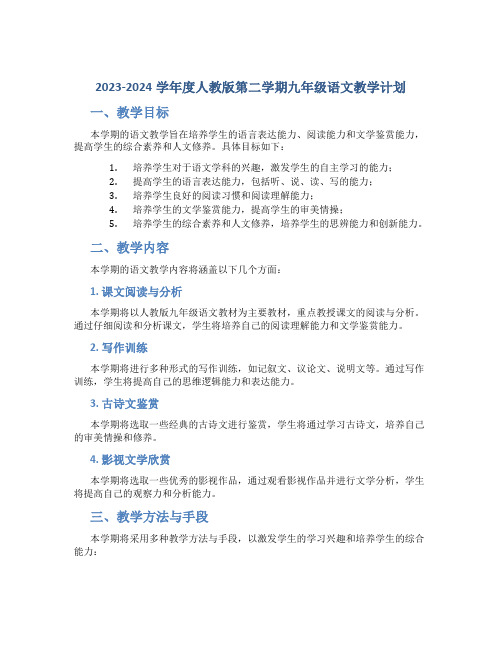 2023-2024 学年度人教版第二学期九年级语文教学计划

一、教学目标

本学期的语文教学旨在培养学生的语言表达能力、阅读能力和文学鉴赏能力，提高学生的综合素养和人文修养。具体目标如下：

1. 培养学生对于语文学科的兴趣，激发学生的自主学习的能力；
2. 提高学生的语言表达能力，包括听、说、读、写的能力；
3. 培养学生良好的阅读习惯和阅读理解能力；
4. 培养学生的文学鉴赏能力，提高学生的审美情操；
5. 培养学生的综合素养和人文修养，培养学生的思辨能力和创新能力。

二、教学内容

本学期的语文教学内容将涵盖以下几个方面：

1. 课文阅读与分析

本学期将以人教版九年级语文教材为主要教材，重点教授课文的阅读与分析。通过仔细阅读和分析课文，学生将培养自己的阅读理解能力和文学鉴赏能力。

2. 写作训练

本学期将进行多种形式的写作训练，如记叙文、议论文、说明文等。通过写作训练，学生将提高自己的思维逻辑能力和表达能力。

3. 古诗文鉴赏

本学期将选取一些经典的古诗文进行鉴赏，学生将通过学习古诗文，培养自己的审美情操和修养。

4. 影视文学欣赏

本学期将选取一些优秀的影视作品，通过观看影视作品并进行文学分析，学生将提高自己的观察力和分析能力。

三、教学方法与手段

本学期将采用多种教学方法与手段，以激发学生的学习兴趣和培养学生的综合能力：